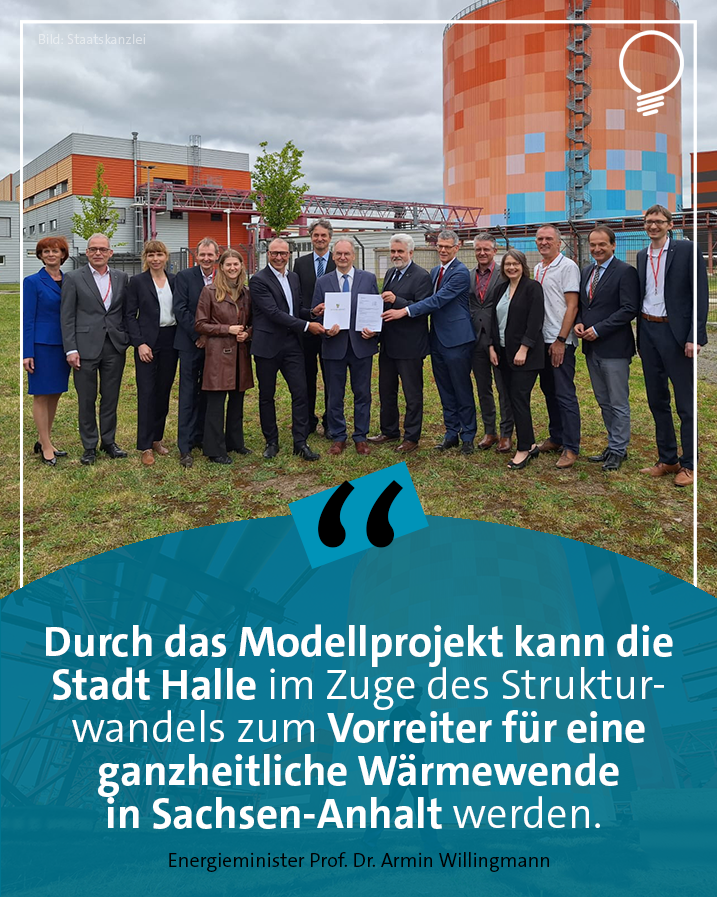 Bild: Staatskanzlei

“

Durch das Modellprojekt kann die Stadt Halle im Zuge des Strukturwandels zum Vorreiter für eine ganzheitliche Wärmewende in Sachsen-Anhalt werden.

Energieminister Prof. Dr. Armin Willingmann